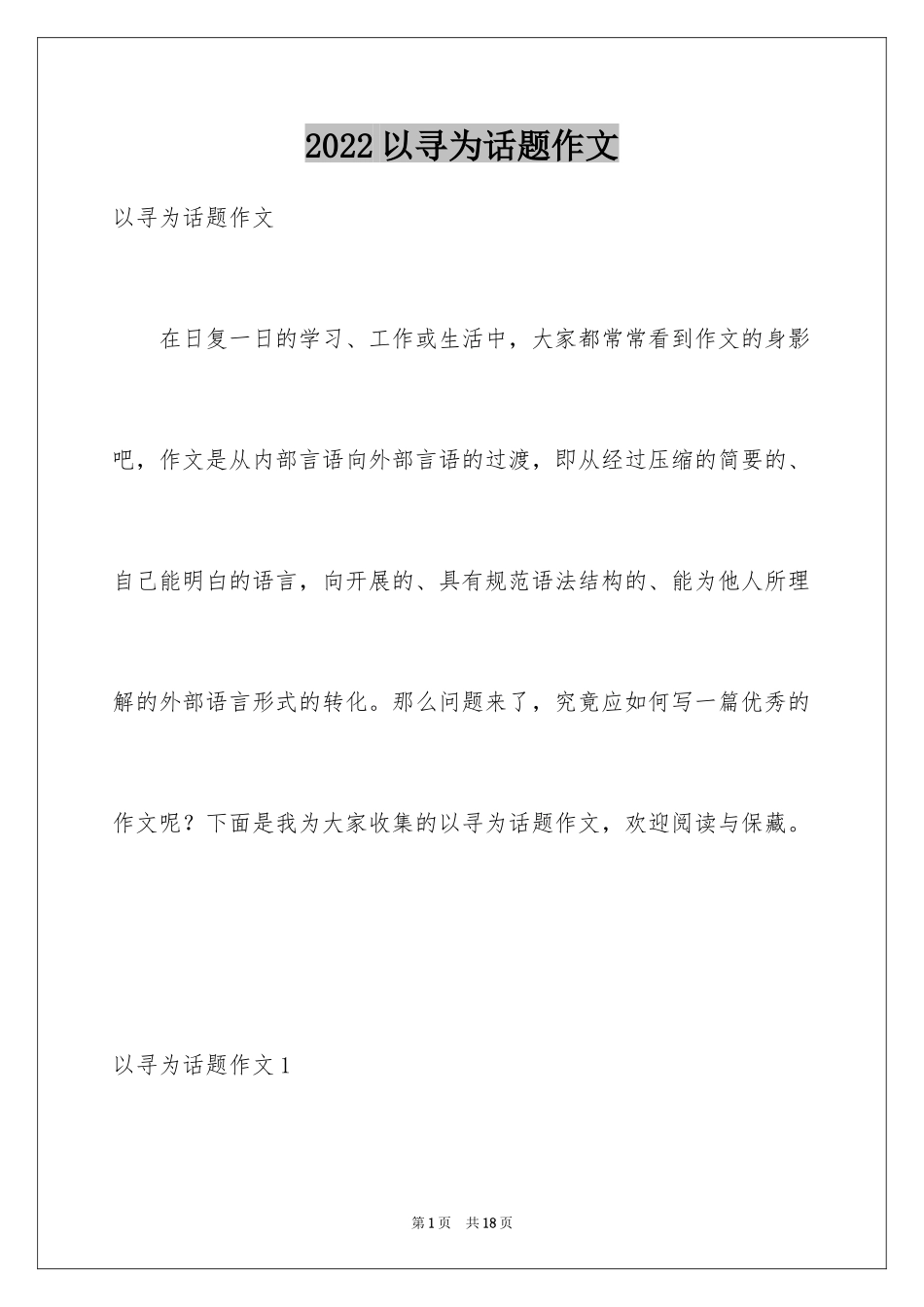 2022 以寻为话题作文

以寻为话题作文

在日复一日的学习、工作或生活中，大家都常常看到作文的身影吧，作文是从内部言语向外部言语的过渡，即从经过压缩的简要的、自己能明白的语言，向开展的、具有规范语法结构的、能为他人所理解的外部语言形式的转化。那么问题来了，究竟应如何写一篇优秀的作文呢？下面是我为大家收集的以寻为话题作文，欢迎阅读与保藏。

以寻为话题作文 1

第 1 页 共 18 页